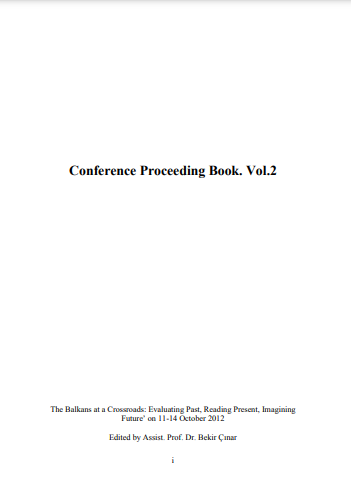 Conference Proceeding Book. Vol.2

The Balkans at a Crossroads: Evaluating Past, Reading Present, Imagining Future' on 11-14 October 2012

Edited by Assist. Prof. Dr. Bekir Çınar

i